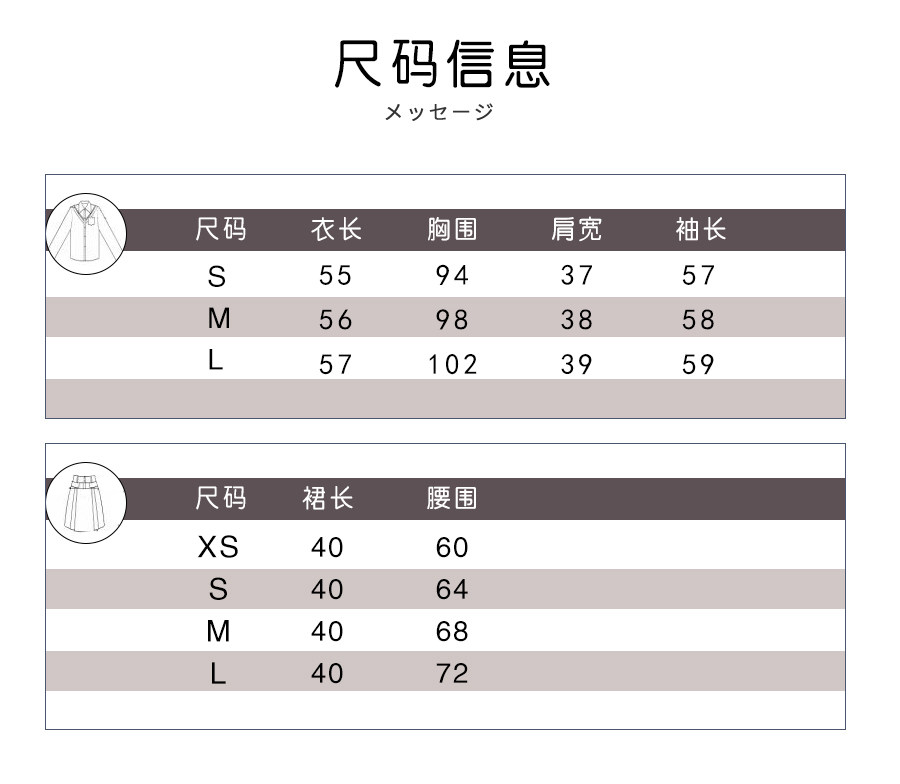 尺码信息
メッセージ

| 尺码 | 衣长 | 胸围 | 肩宽 | 袖长 |
|---|---|---|---|---|
| S | 55 | 94 | 37 | 57 |
| M | 56 | 98 | 38 | 58 |
| L | 57 | 102 | 39 | 59 |

| 尺码 | 裙长 | 腰围 |
|---|---|---|
| XS | 40 | 60 |
| S | 40 | 64 |
| M | 40 | 68 |
| L | 40 | 72 |